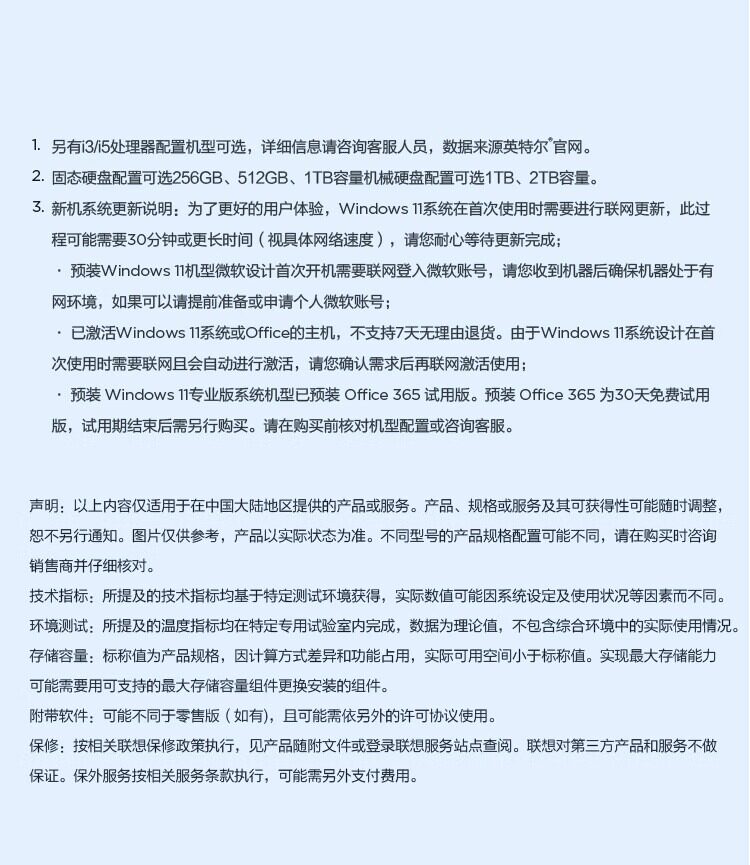 1. 另有i3/i5处理器配置机型可选，详细信息请咨询客服人员，数据来源英特尔®官网。

2. 固态硬盘配置可选256GB、512GB、1TB容量机械硬盘配置可选1TB、2TB容量。

3. 新机系统更新说明：为了更好的用户体验，Windows 11系统在首次使用时需要进行联网更新，此过程可能需要30分钟或更长时间（视具体网络速度），请您耐心等待更新完成；

• 预装Windows 11机型微软设计首次开机需要联网登入微软账号，请您收到机器后确保机器处于有网环境，如果可以请提前准备或申请个人微软账号；

• 已激活Windows 11系统或Office的主机，不支持7天无理由退货。由于Windows 11系统设计在首次使用时需要联网且会自动进行激活，请您确认需求后再联网激活使用；

• 预装 Windows 11专业版系统机型已预装 Office 365 试用版。预装 Office 365 为30天免费试用版，试用期结束后需另行购买。请在购买前核对机型配置或咨询客服。

声明：以上内容仅适用于在中国大陆地区提供的产品或服务。产品、规格或服务及其可获得性可能随时调整，恕不另行通知。图片仅供参考，产品以实际状态为准。不同型号的产品规格配置可能不同，请在购买时咨询销售商并仔细核对。

技术指标：所提及的技术指标均基于特定测试环境获得，实际数值可能因系统设定及使用状况等因素而不同。

环境测试：所提及的温度指标均在特定专用试验室内完成，数据为理论值，不包含综合环境中的实际使用情况。

存储容量：标称值为产品规格，因计算方式差异和功能占用，实际可用空间小于标称值。实现最大存储能力可能需要用可支持的最大存储容量组件更换安装的组件。

附带软件：可能不同于零售版（如有），且可能需依另外的许可协议使用。

保修：按相关联想保修政策执行，见产品随附文件或登录联想服务站点查阅。联想对第三方产品和服务不做保证。保外服务按相关服务条款执行，可能需另外支付费用。